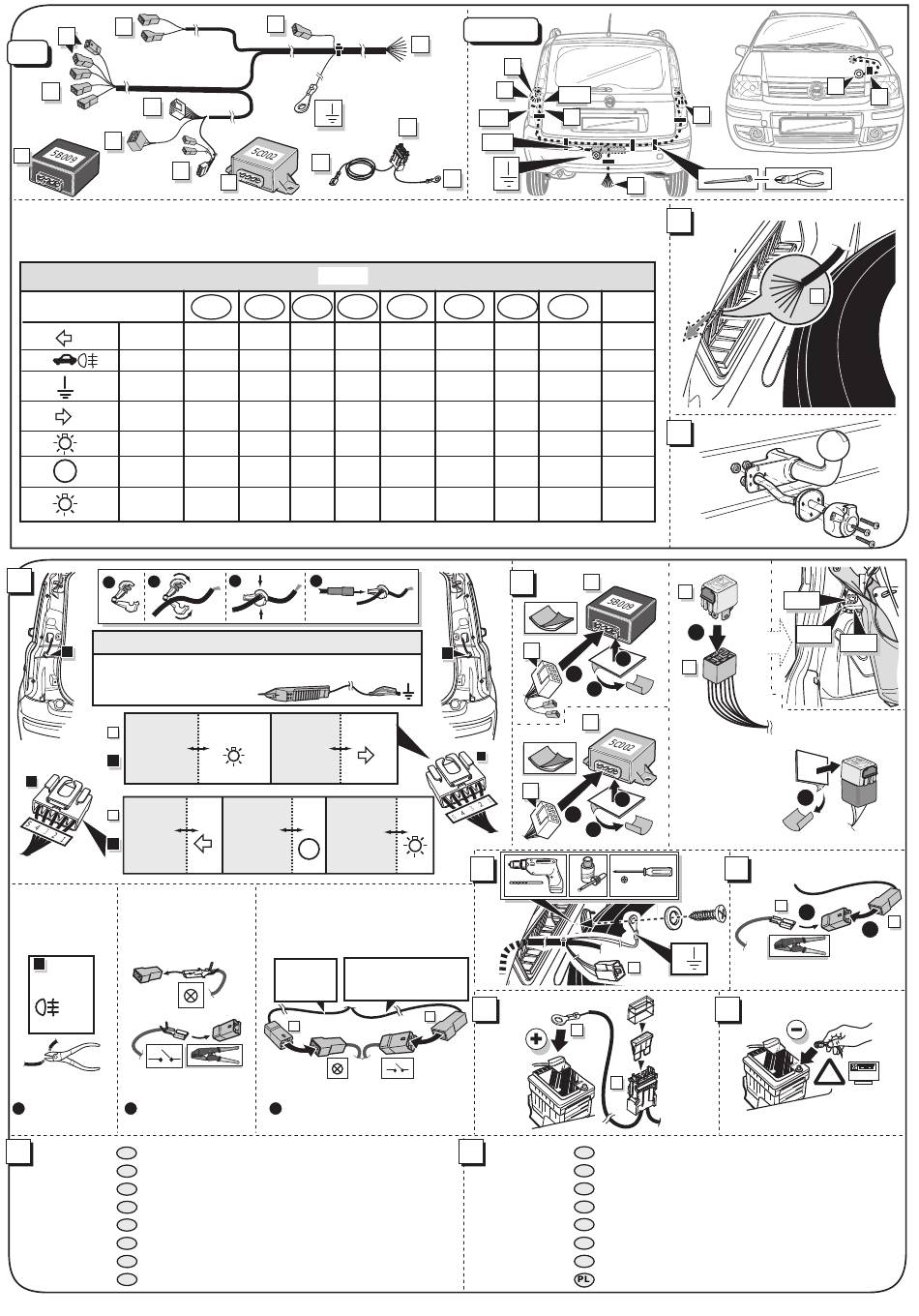 5B009

5C002

5B009

5C002

PL